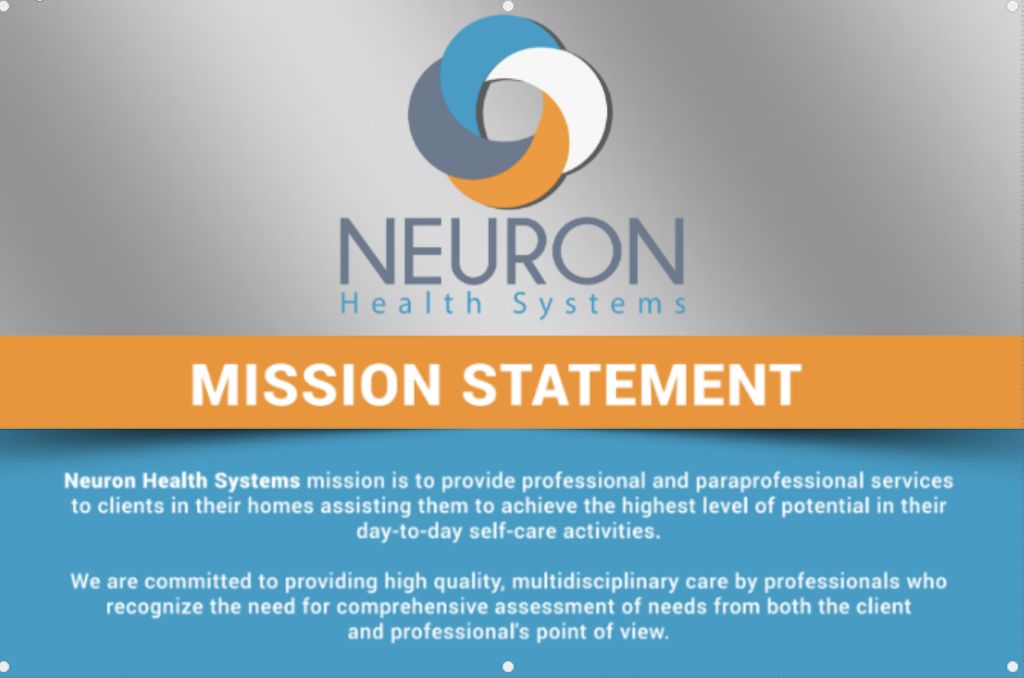 NEURON
Health Systems

MISSION STATEMENT

Neuron Health Systems mission is to provide professional and paraprofessional services to clients in their homes assisting them to achieve the highest level of potential in their day-to-day self-care activities.

We are committed to providing high quality, multidisciplinary care by professionals who recognize the need for comprehensive assessment of needs from both the client and professional's point of view.